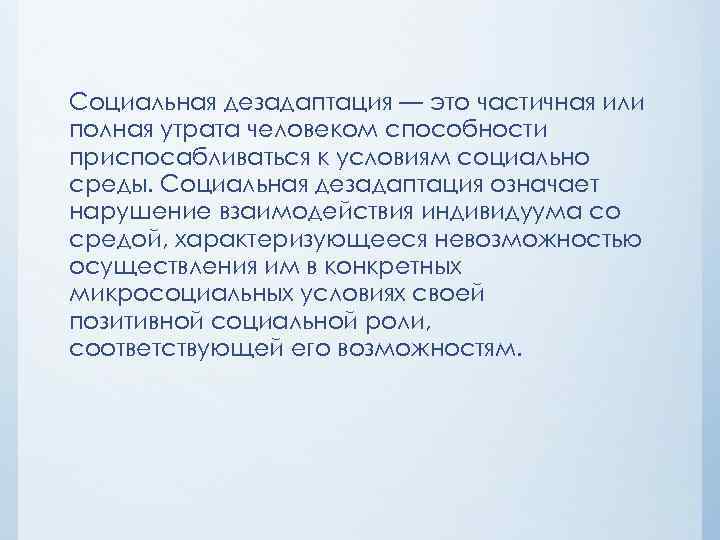 Социальная дезадаптация — это частичная или полная утрата человеком способности приспосабливаться к условиям социально среды. Социальная дезадаптация означает нарушение взаимодействия индивидуума со средой, характеризующееся невозможностью осуществления им в конкретных микросоциальных условиях своей позитивной социальной роли, соответствующей его возможностям.